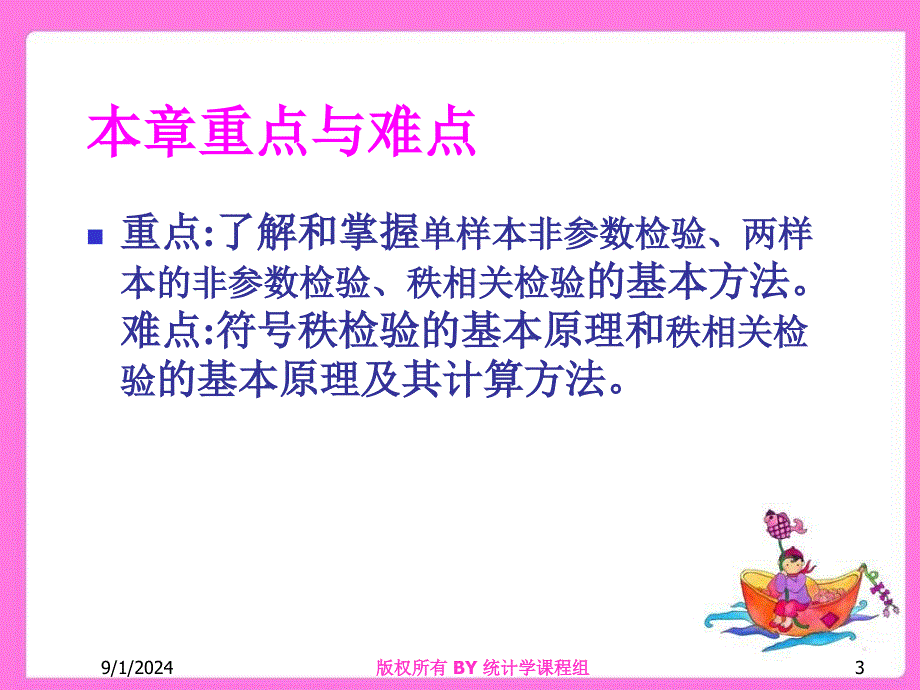 本章重点与难点

重点:了解和掌握单样本非参数检验、两样本的非参数检验、秩相关检验的基本方法。难点:符号秩检验的基本原理和秩相关检验的基本原理及其计算方法。

9/1/2024

版权所有 BY 统计学课程组

3